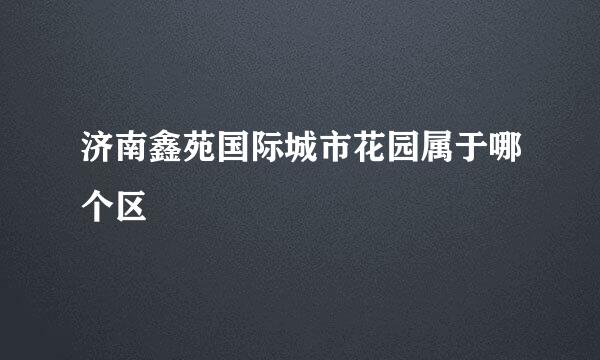 济南鑫苑国际城市花园属于哪个区